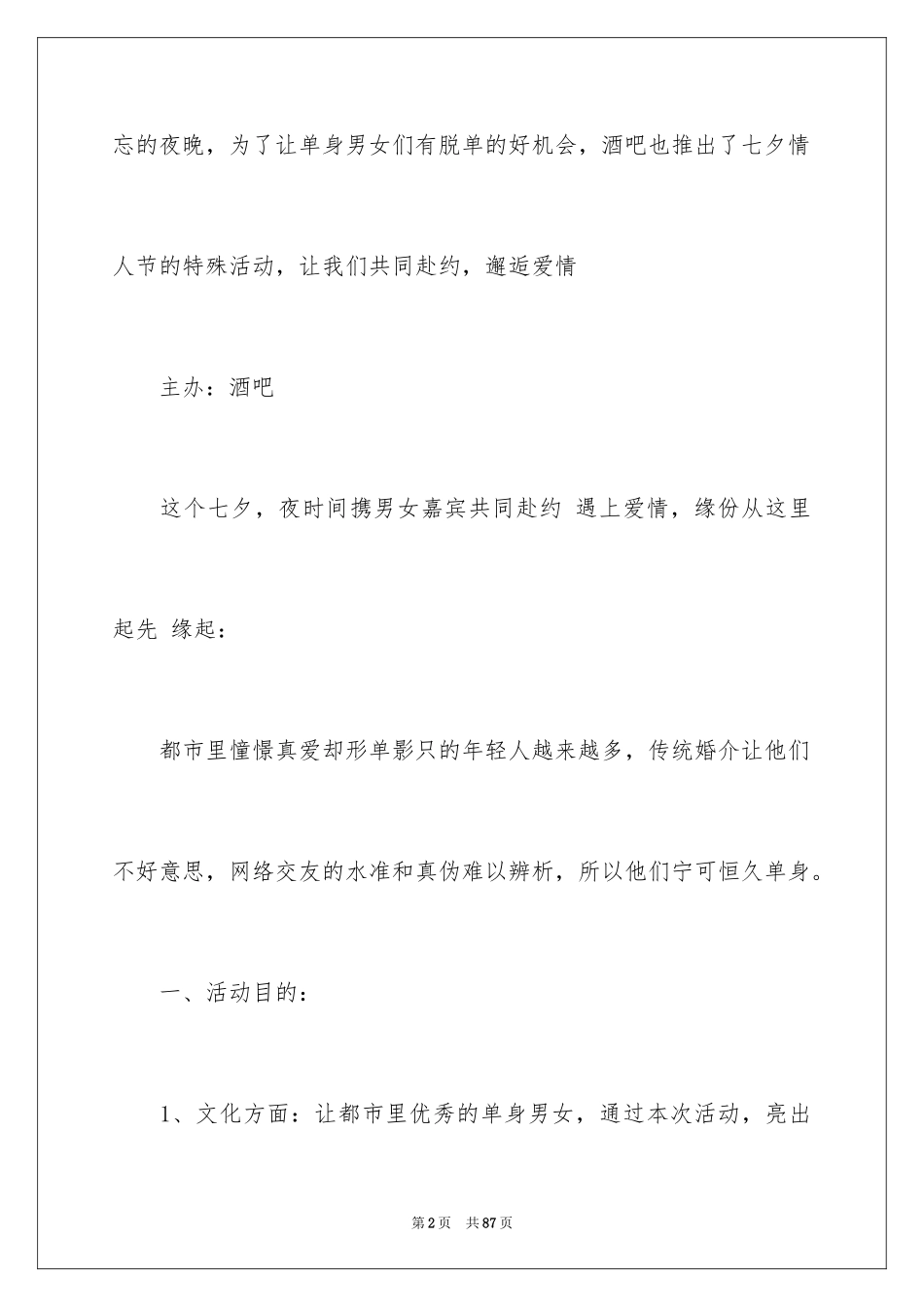 忘的夜晚，为了让单身男女们有脱单的好机会，酒吧也推出了七夕情人节的特殊活动，让我们共同赴约，邂逅爱情

主办：酒吧

这个七夕，夜时间携男女嘉宾共同赴约 遇上爱情，缘份从这里起先 缘起：

都市里憧憬真爱却形单影只的年轻人越来越多，传统婚介让他们不好意思，网络交友的水准和真伪难以辨析，所以他们宁可恒久单身。

一、活动目的：

1、文化方面：让都市里优秀的单身男女，通过本次活动，亮出

第2页　共87页